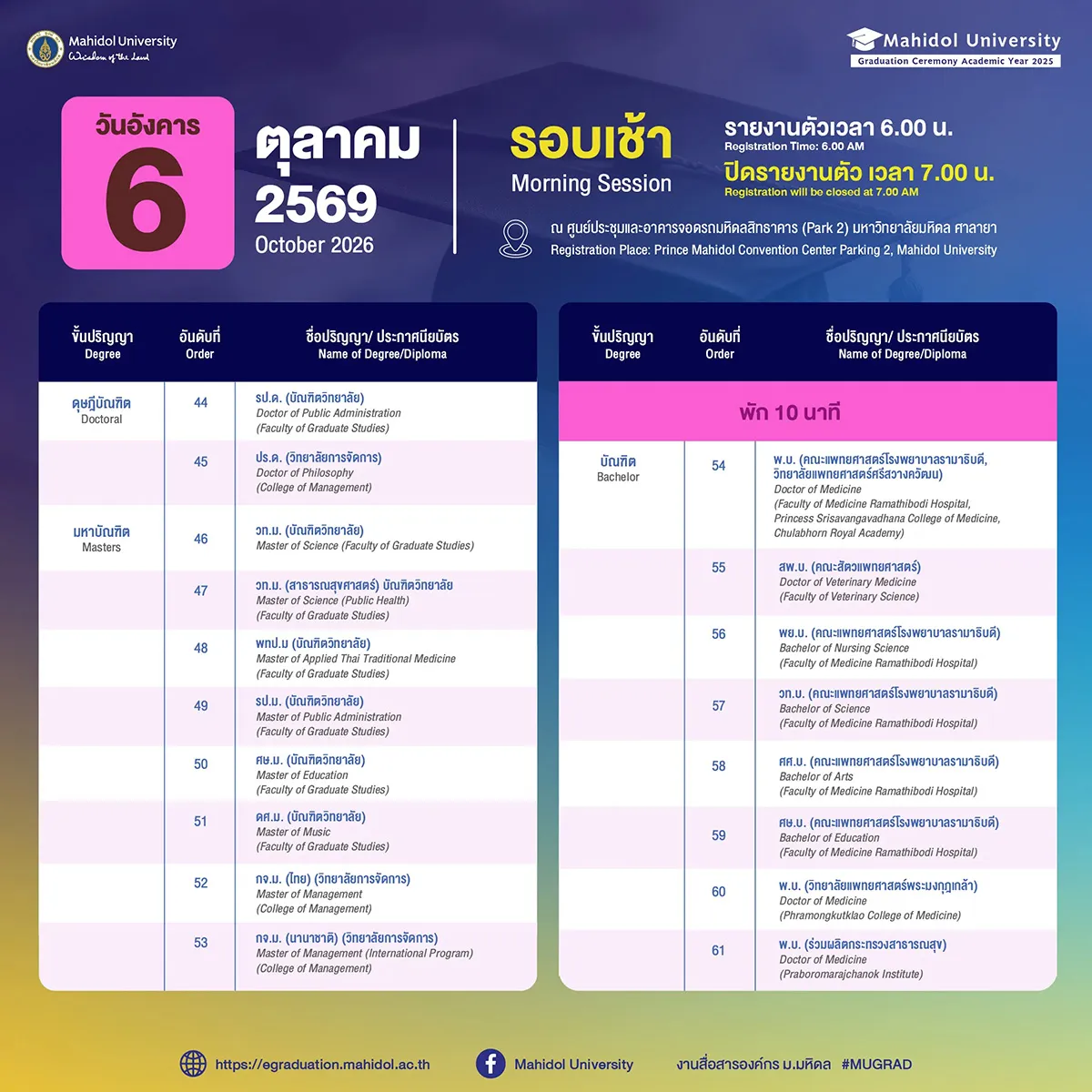 Mahidol University
Wisdom of the Land

Mahidol University
Graduation Ceremony Academic Year 2025

วันอังคาร
6
ตุลาคม
2569
October 2026

รอบเช้า
Morning Session

รายงานตัวเวลา 6.00 น.
Registration Time: 6.00 AM
ปิดรายงานตัว เวลา 7.00 น.
Registration will be closed at 7.00 AM

ณ ศูนย์ประชุมและอาคารจอดรถมหิดลสิทธาคาร (Park 2) มหาวิทยาลัยมหิดล ศาลายา
Registration Place: Prince Mahidol Convention Center Parking 2, Mahidol University

| ขั้นปริญญา Degree | อันดับที่ Order | ชื่อปริญญา/ ประกาศนียบัตร Name of Degree/Diploma |
|---|---|---|
| ดุษฎีบัณฑิต Doctoral | 44 | รป.ด. (บัณฑิตวิทยาลัย) Doctor of Public Administration (Faculty of Graduate Studies) |
| | 45 | ปร.ด. (วิทยาลัยการจัดการ) Doctor of Philosophy (College of Management) |
| มหาบัณฑิต Masters | 46 | วท.ม. (บัณฑิตวิทยาลัย) Master of Science (Faculty of Graduate Studies) |
| | 47 | วท.ม. (สาธารณสุขศาสตร์) บัณฑิตวิทยาลัย Master of Science (Public Health) (Faculty of Graduate Studies) |
| | 48 | พทป.ม (บัณฑิตวิทยาลัย) Master of Applied Thai Traditional Medicine (Faculty of Graduate Studies) |
| | 49 | รป.ม. (บัณฑิตวิทยาลัย) Master of Public Administration (Faculty of Graduate Studies) |
| | 50 | ศษ.ม. (บัณฑิตวิทยาลัย) Master of Education (Faculty of Graduate Studies) |
| | 51 | ดศ.ม. (บัณฑิตวิทยาลัย) Master of Music (Faculty of Graduate Studies) |
| | 52 | กจ.ม. (ไทย) (วิทยาลัยการจัดการ) Master of Management (College of Management) |
| | 53 | กจ.ม. (นานาชาติ) (วิทยาลัยการจัดการ) Master of Management (International Program) (College of Management) |

| ขั้นปริญญา Degree | อันดับที่ Order | ชื่อปริญญา/ ประกาศนียบัตร Name of Degree/Diploma |
|---|---|---|
| พัก 10 นาที | | |
| บัณฑิต Bachelor | 54 | พ.บ. (คณะแพทยศาสตร์โรงพยาบาลรามาธิบดี, วิทยาลัยแพทยศาสตร์ศรีสวางควัฒน) Doctor of Medicine (Faculty of Medicine Ramathibodi Hospital, Princess Srisavangavadhana College of Medicine, Chulabhorn Royal Academy) |
| | 55 | สพ.บ. (คณะสัตวแพทยศาสตร์) Doctor of Veterinary Medicine (Faculty of Veterinary Science) |
| | 56 | พย.บ. (คณะแพทยศาสตร์โรงพยาบาลรามาธิบดี) Bachelor of Nursing Science (Faculty of Medicine Ramathibodi Hospital) |
| | 57 | วท.บ. (คณะแพทยศาสตร์โรงพยาบาลรามาธิบดี) Bachelor of Science (Faculty of Medicine Ramathibodi Hospital) |
| | 58 | ศศ.บ. (คณะแพทยศาสตร์โรงพยาบาลรามาธิบดี) Bachelor of Arts (Faculty of Medicine Ramathibodi Hospital) |
| | 59 | ศษ.บ. (คณะแพทยศาสตร์โรงพยาบาลรามาธิบดี) Bachelor of Education (Faculty of Medicine Ramathibodi Hospital) |
| | 60 | พ.บ. (วิทยาลัยแพทยศาสตร์พระมงกุฎเกล้า) Doctor of Medicine (Phramongkutklao College of Medicine) |
| | 61 | พ.บ. (ร่วมผลิตกระทรวงสาธารณสุข) Doctor of Medicine (Praboromarajchanok Institute) |

https://egraduation.mahidol.ac.th   Mahidol University   งานสื่อสารองค์กร ม.มหิดล #MUGRAD